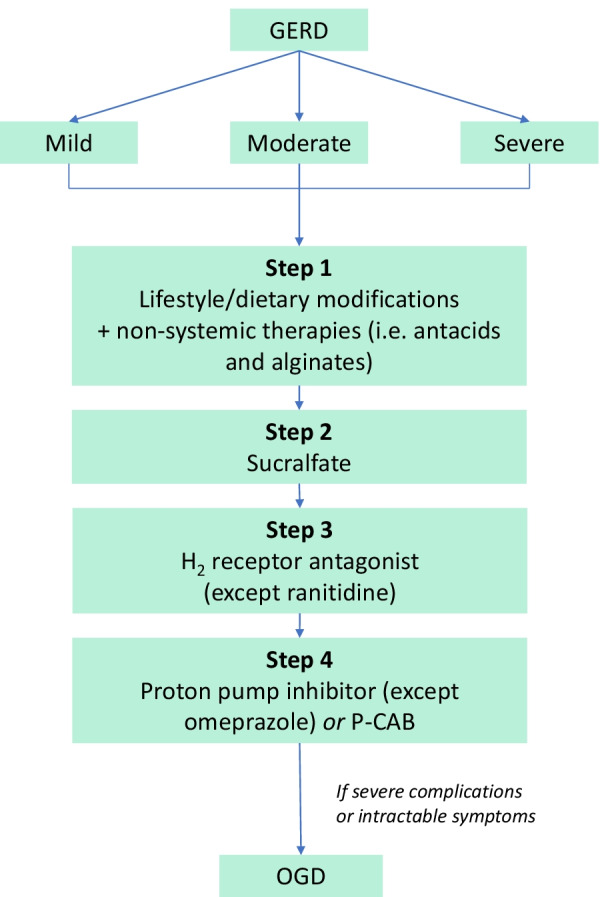 GERD

Mild

Moderate

Severe

Step 1
Lifestyle/dietary modifications + non-systemic therapies (i.e. antacids and alginates)

Step 2
Sucralfate

Step 3
$H_2$ receptor antagonist (except ranitidine)

Step 4
Proton pump inhibitor (except omeprazole) or P-CAB

If severe complications or intractable symptoms

OGD